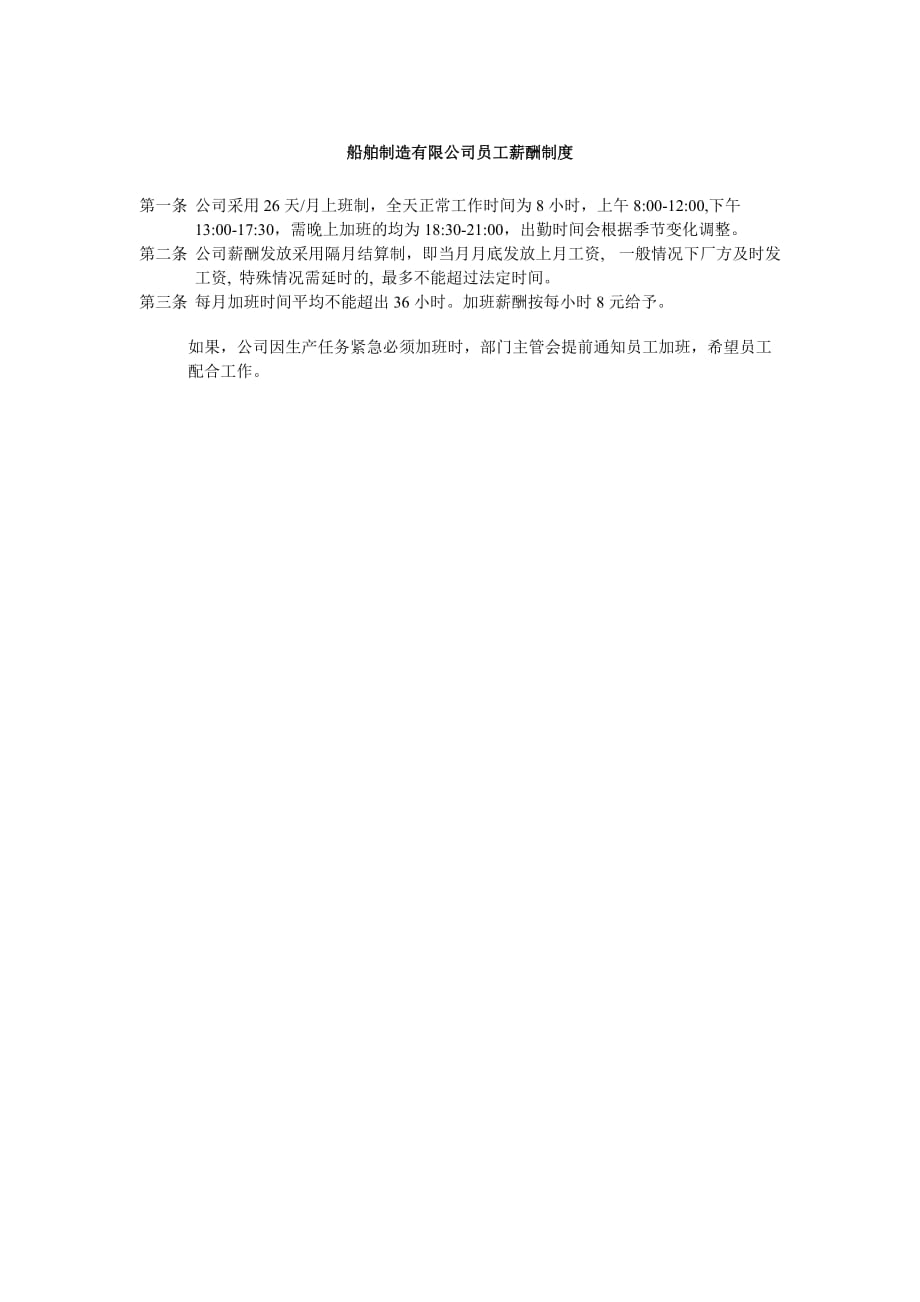 船舶制造有限公司员工薪酬制度

第一条 公司采用 26 天/月上班制，全天正常工作时间为 8 小时，上午 8:00-12:00,下午 13:00-17:30，需晚上加班的均为 18:30-21:00，出勤时间会根据季节变化调整。

第二条 公司薪酬发放采用隔月结算制，即当月月底发放上月工资， 一般情况下厂方及时发工资, 特殊情况需延时的, 最多不能超过法定时间。

第三条 每月加班时间平均不能超出 36 小时。加班薪酬按每小时 8 元给予。

如果，公司因生产任务紧急必须加班时，部门主管会提前通知员工加班，希望员工配合工作。